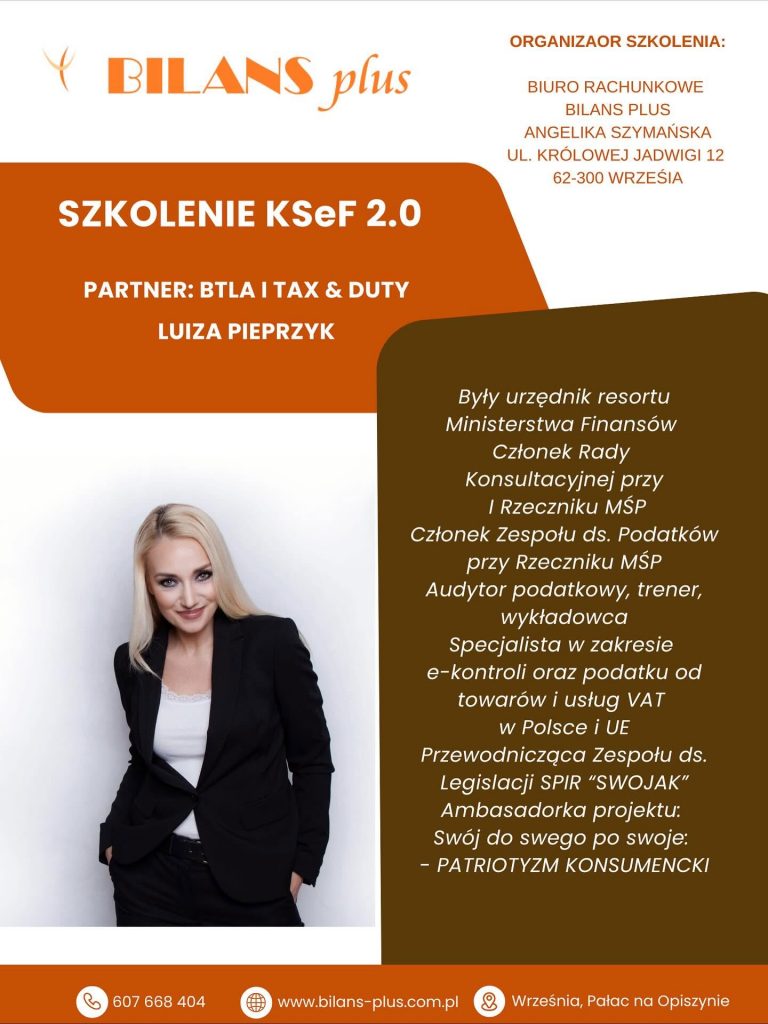 BILANS plus

ORGANIZAOR SZKOLENIA:

BIURO RACHUNKOWE
BILANS PLUS
ANGELIKA SZYMAŃSKA
UL. KRÓLOWEJ JADWIGI 12
62-300 WRZEŚIA

SZKOLENIE KSeF 2.0

PARTNER: BTLA I TAX & DUTY
LUIZA PIEPRZYK

Były urzędnik resortu
Ministerstwa Finansów
Członek Rady
Konsultacyjnej przy
I Rzeczniku MŚP
Członek Zespołu ds. Podatków
przy Rzeczniku MŚP
Audytor podatkowy, trener,
wykładowca
Specjalista w zakresie
e-kontroli oraz podatku od
towarów i usług VAT
w Polsce i UE
Przewodnicząca Zespołu ds.
Legislacji SPIR "SWOJAK"
Ambasadorka projektu:
Swój do swego po swoje:
- PATRIOTYZM KONSUMENCKI

607 668 404 www.bilans-plus.com.pl Września, Pałac na Opiszynie